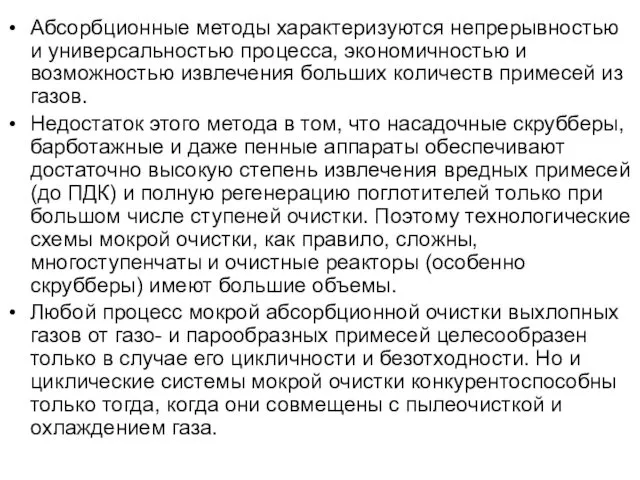 • Абсорбционные методы характеризуются непрерывностью и универсальностью процесса, экономичностью и возможностью извлечения больших количеств примесей из газов.

• Недостаток этого метода в том, что насадочные скрубберы, барботажные и даже пенные аппараты обеспечивают достаточно высокую степень извлечения вредных примесей (до ПДК) и полную регенерацию поглотителей только при большом числе ступеней очистки. Поэтому технологические схемы мокрой очистки, как правило, сложны, многоступенчаты и очистные реакторы (особенно скрубберы) имеют большие объемы.

• Любой процесс мокрой абсорбционной очистки выхлопных газов от газо- и парообразных примесей целесообразен только в случае его цикличности и безотходности. Но и циклические системы мокрой очистки конкурентоспособны только тогда, когда они совмещены с пылеочисткой и охлаждением газа.